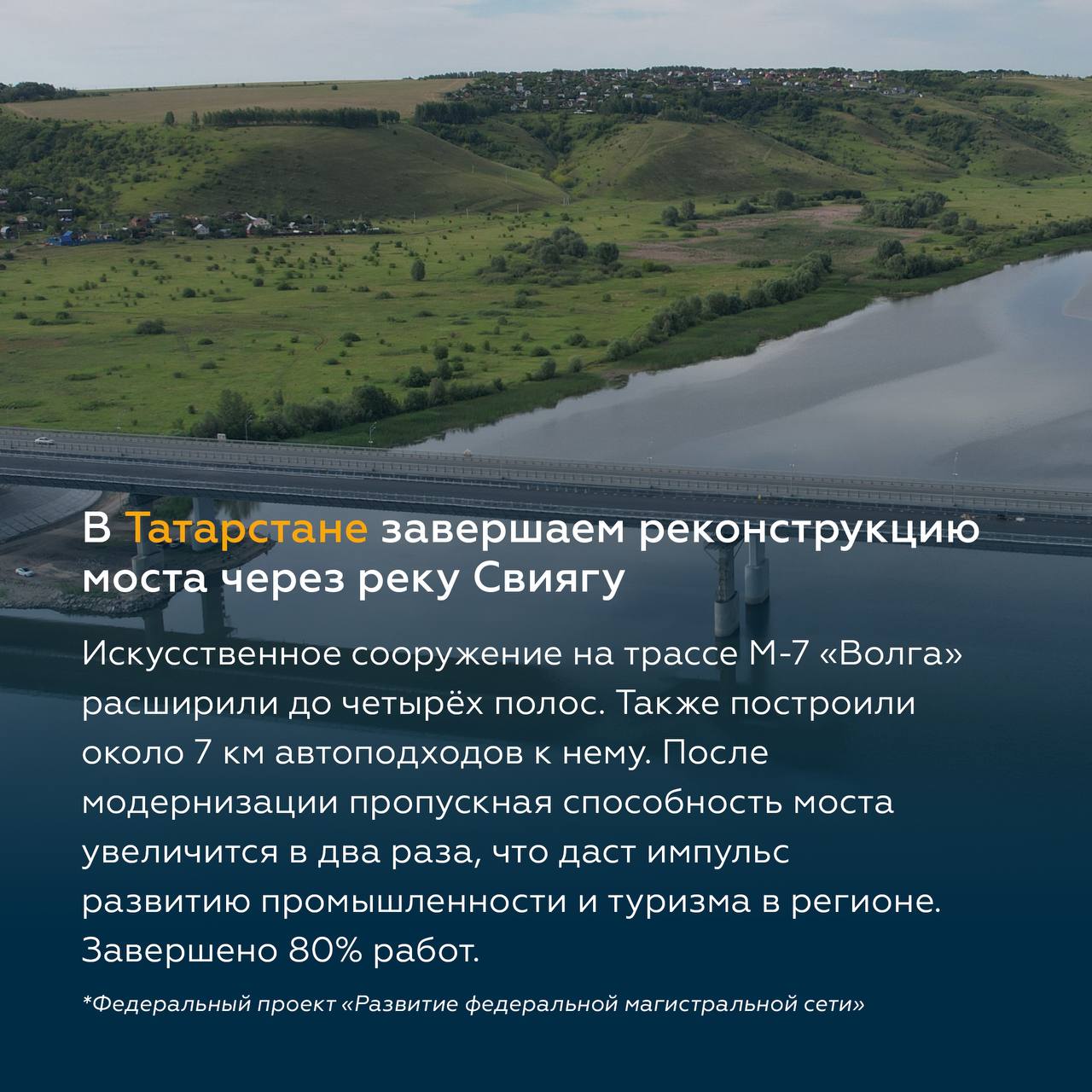 В Татарстане завершаем реконструкцию моста через реку Свиягу

Искусственное сооружение на трассе М-7 «Волга» расширили до четырёх полос. Также построили около 7 км автоподходов к нему. После модернизации пропускная способность моста увеличится в два раза, что даст импульс развитию промышленности и туризма в регионе. Завершено 80% работ.

*Федеральный проект «Развитие федеральной магистральной сети»